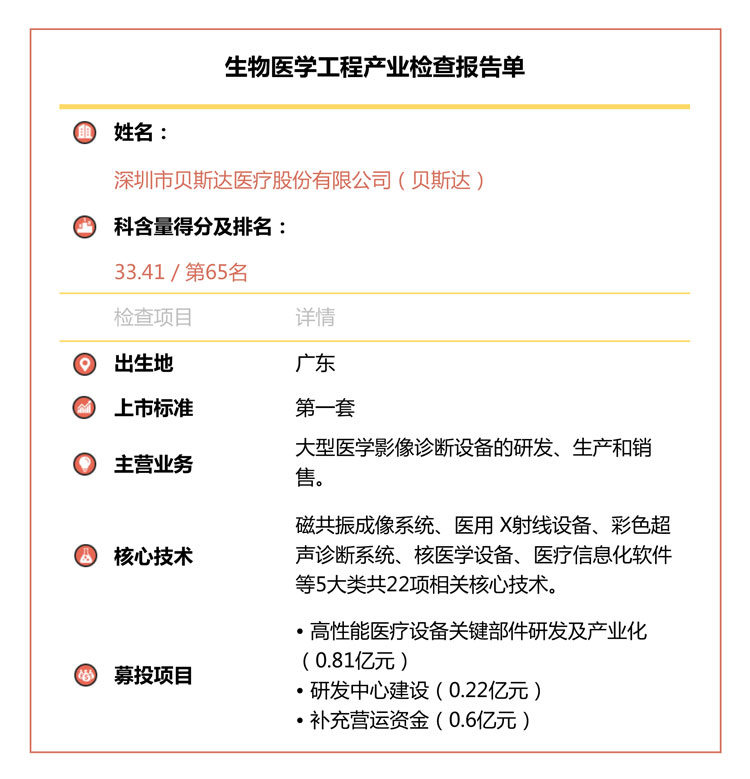 生物医学工程产业检查报告单

姓名：

深圳市贝斯达医疗股份有限公司（贝斯达）

科含量得分及排名：

33.41 / 第65名

| 检查项目 | 详情 |
|---|---|
| 出生地 | 广东 |
| 上市标准 | 第一套 |
| 主营业务 | 大型医学影像诊断设备的研发、生产和销售。 |
| 核心技术 | 磁共振成像系统、医用 X射线设备、彩色超声诊断系统、核医学设备、医疗信息化软件等5大类共22项相关核心技术。 |
| 募投项目 | • 高性能医疗设备关键部件研发及产业化（0.81亿元） • 研发中心建设（0.22亿元） • 补充营运资金（0.6亿元） |